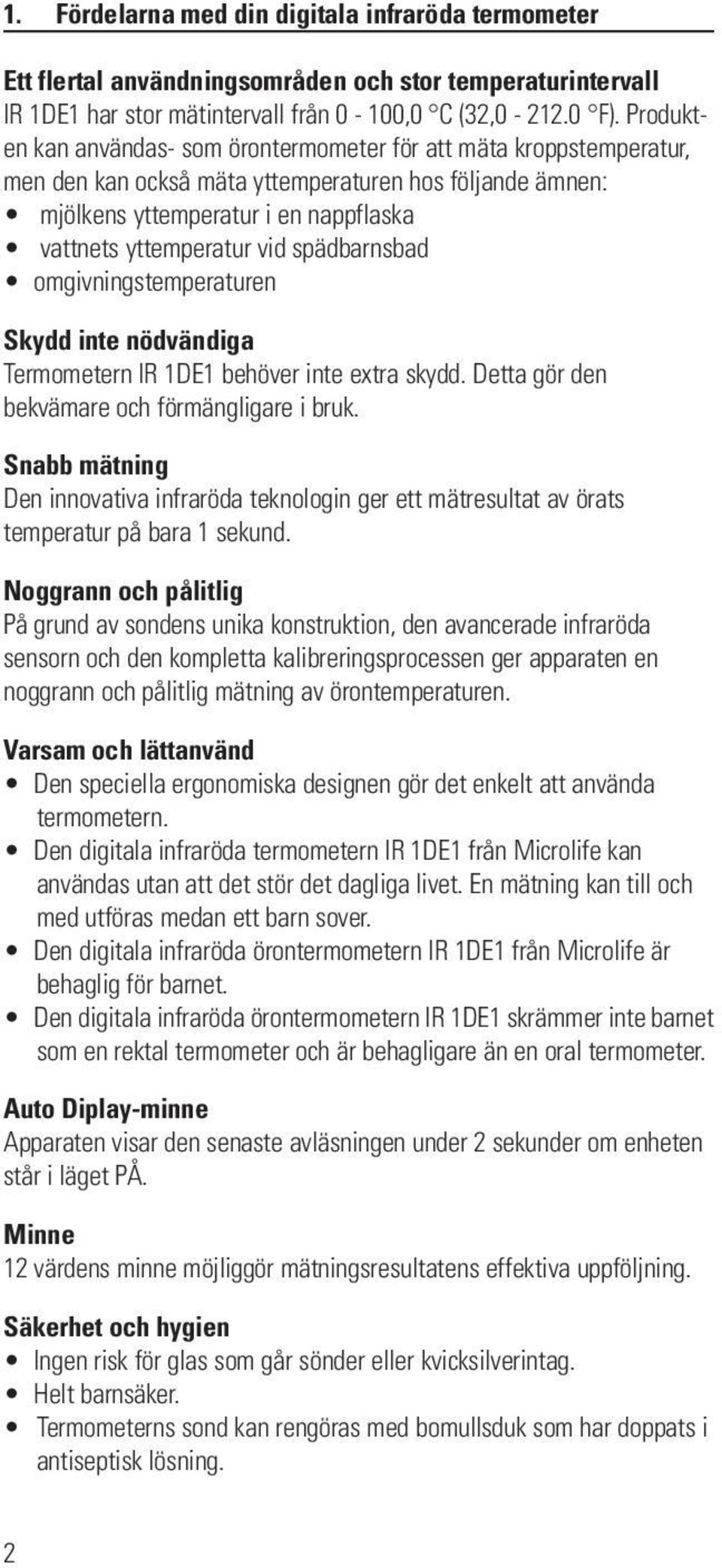 1. Fördelarna med din digitala infraröda termometer

Ett flertal användningsområden och stor temperaturintervall
IR 1DE1 har stor mätintervall från 0 - 100,0 °C (32,0 - 212.0 °F). Produkten kan användas- som örontermometer för att mäta kroppstemperatur, men den kan också mäta yttemperaturen hos följande ämnen:
• mjölkens yttemperatur i en nappflaska
• vattnets yttemperatur vid spädbarnsbad
• omgivningstemperaturen

Skydd inte nödvändiga
Termometern IR 1DE1 behöver inte extra skydd. Detta gör den bekvämare och förmängligare i bruk.

Snabb mätning
Den innovativa infraröda teknologin ger ett mätresultat av örats temperatur på bara 1 sekund.

Noggrann och pålitlig
På grund av sondens unika konstruktion, den avancerade infraröda sensorn och den kompletta kalibreringsprocessen ger apparaten en noggrann och pålitlig mätning av örontemperaturen.

Varsam och lättanvänd
• Den speciella ergonomiska designen gör det enkelt att använda termometern.
• Den digitala infraröda termometern IR 1DE1 från Microlife kan användas utan att det stör det dagliga livet. En mätning kan till och med utföras medan ett barn sover.
• Den digitala infraröda örontermometern IR 1DE1 från Microlife är behaglig för barnet.
• Den digitala infraröda örontermometern IR 1DE1 skrämmer inte barnet som en rektal termometer och är behagligare än en oral termometer.

Auto Diplay-minne
Apparaten visar den senaste avläsningen under 2 sekunder om enheten står i läget PÅ.

Minne
12 värdens minne möjliggör mätningsresultatens effektiva uppföljning.

Säkerhet och hygien
• Ingen risk för glas som går sönder eller kvicksilverintag.
• Helt barnsäker.
• Termometerns sond kan rengöras med bomullsduk som har doppats i antiseptisk lösning.

2